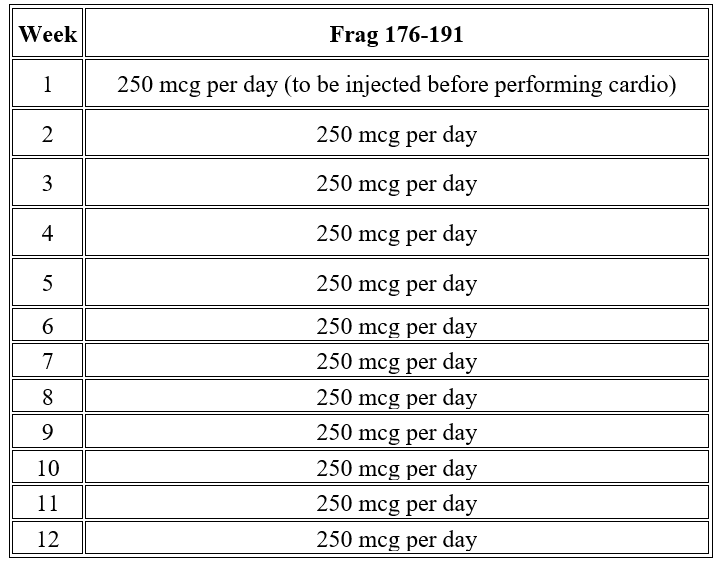 | Week | Frag 176-191 |
|---|---|
| 1 | 250 mcg per day (to be injected before performing cardio) |
| 2 | 250 mcg per day |
| 3 | 250 mcg per day |
| 4 | 250 mcg per day |
| 5 | 250 mcg per day |
| 6 | 250 mcg per day |
| 7 | 250 mcg per day |
| 8 | 250 mcg per day |
| 9 | 250 mcg per day |
| 10 | 250 mcg per day |
| 11 | 250 mcg per day |
| 12 | 250 mcg per day |